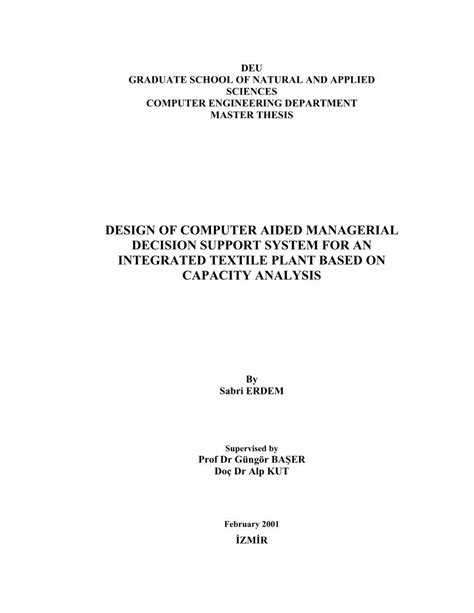 DEU
GRADUATE SCHOOL OF NATURAL AND APPLIED SCIENCES
COMPUTER ENGINEERING DEPARTMENT
MASTER THESIS

DESIGN OF COMPUTER AIDED MANAGERIAL DECISION SUPPORT SYSTEM FOR AN INTEGRATED TEXTILE PLANT BASED ON CAPACITY ANALYSIS

By
Sabri ERDEM

Supervised by
Prof Dr Güngör BAŞER
Doç Dr Alp KUT

February 2001
İZMİR